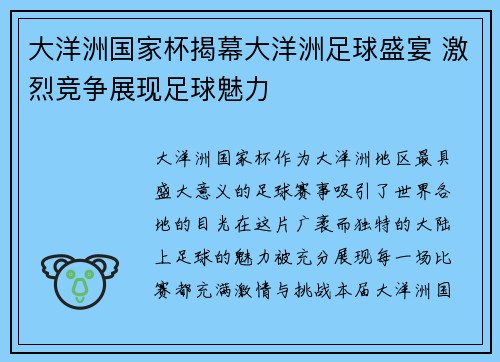 大洋洲国家杯揭幕大洋洲足球盛宴 激烈竞争展现足球魅力

大洋洲国家杯作为大洋洲地区最具盛大意义的足球赛事吸引了世界各地的目光在这片广袤而独特的大陆上足球的魅力被充分展现每一场比赛都充满激情与挑战本届大洋洲国